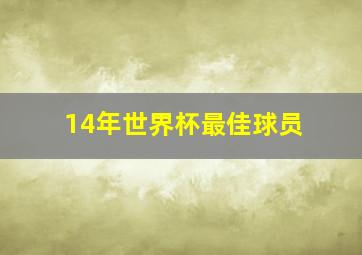 14年世界杯最佳球员